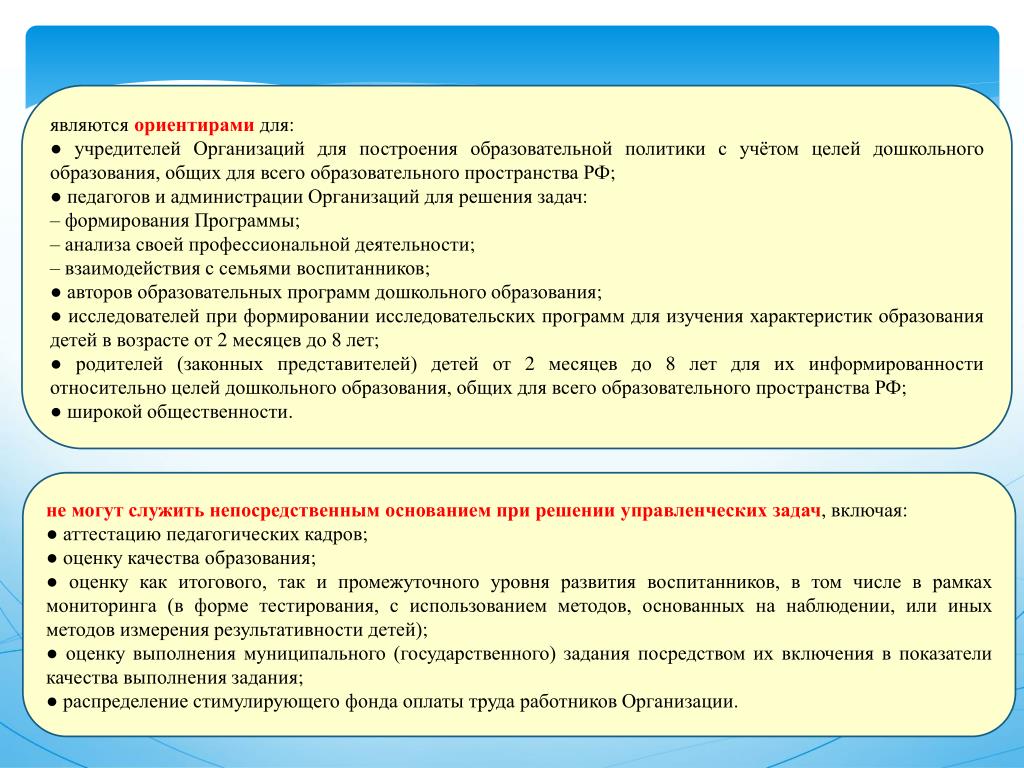 являются ориентирами для:
● учредителей Организаций для построения образовательной политики с учётом целей дошкольного образования, общих для всего образовательного пространства РФ;
● педагогов и администрации Организаций для решения задач:
– формирования Программы;
– анализа своей профессиональной деятельности;
– взаимодействия с семьями воспитанников;
● авторов образовательных программ дошкольного образования;
● исследователей при формировании исследовательских программ для изучения характеристик образования детей в возрасте от 2 месяцев до 8 лет;
● родителей (законных представителей) детей от 2 месяцев до 8 лет для их информированности относительно целей дошкольного образования, общих для всего образовательного пространства РФ;
● широкой общественности.

не могут служить непосредственным основанием при решении управленческих задач, включая:
● аттестацию педагогических кадров;
● оценку качества образования;
● оценку как итогового, так и промежуточного уровня развития воспитанников, в том числе в рамках мониторинга (в форме тестирования, с использованием методов, основанных на наблюдении, или иных методов измерения результативности детей);
● оценку выполнения муниципального (государственного) задания посредством их включения в показатели качества выполнения задания;
● распределение стимулирующего фонда оплаты труда работников Организации.